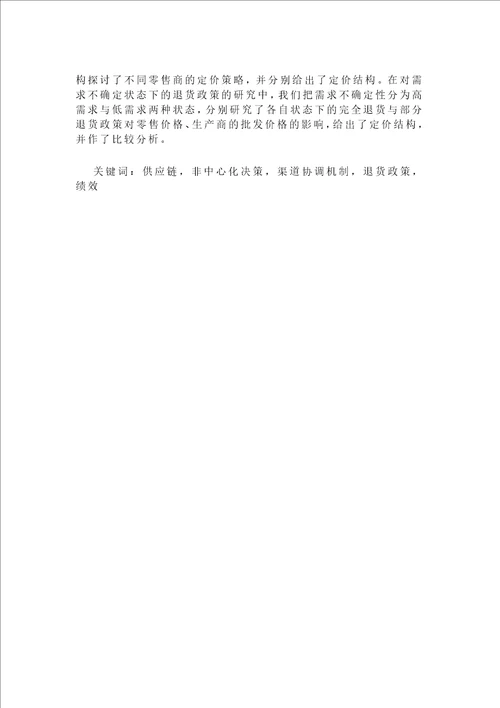 构探讨了不同零售商的定价策略，并分别给出了定价结构。在对需求不确定状态下的退货政策的研究中，我们把需求不确定性分为高需求与低需求两种状态，分别研究了各自状态下的完全退货与部分退货政策对零售价格、生产商的批发价格的影响，给出了定价结构，并作了比较分析。

关键词：供应链，非中心化决策，渠道协调机制，退货政策，绩效